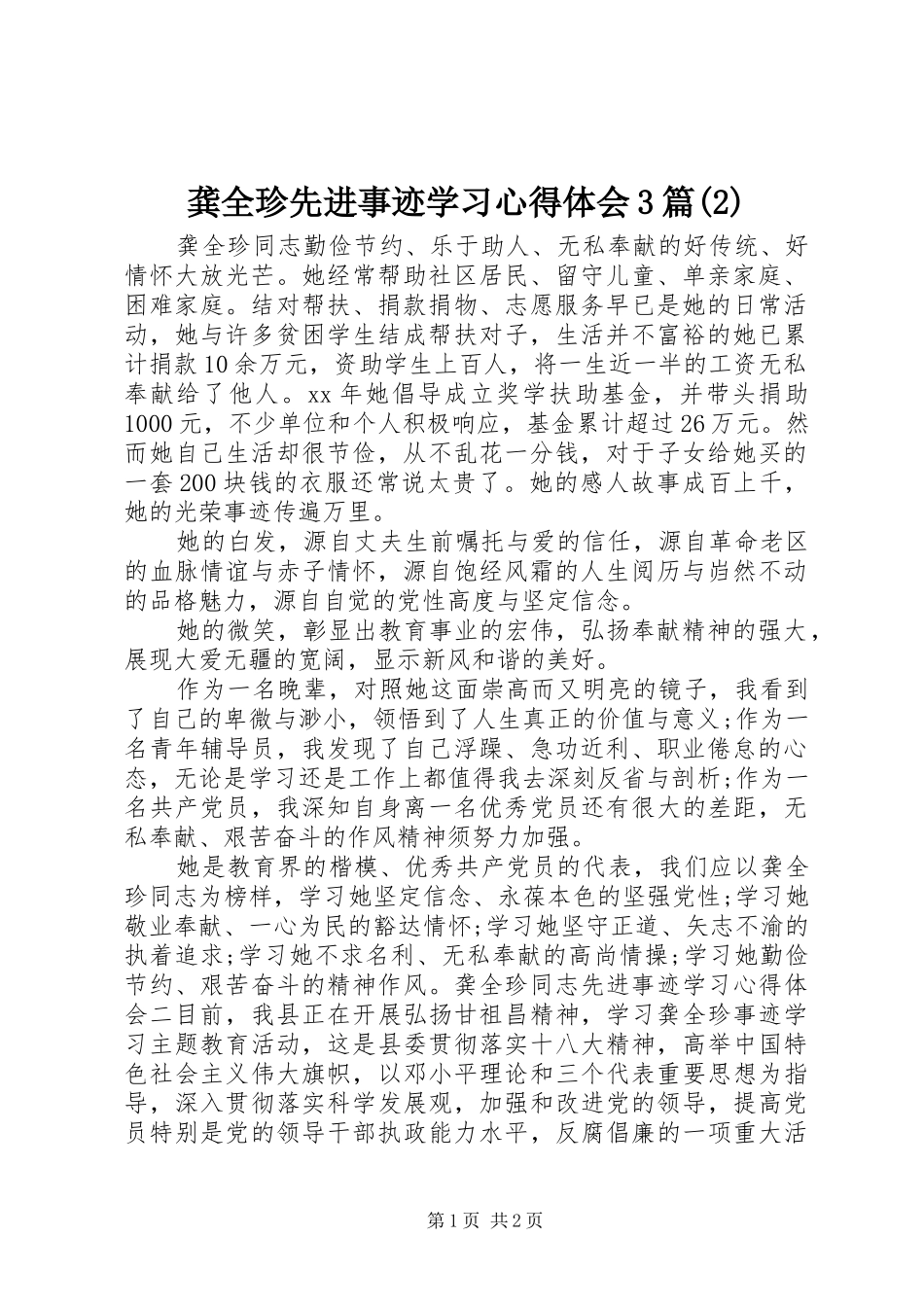 龚全珍先进事迹学习心得体会3篇(2)

龚全珍同志勤俭节约、乐于助人、无私奉献的好传统、好情怀大放光芒。她经常帮助社区居民、留守儿童、单亲家庭、困难家庭。结对帮扶、捐款捐物、志愿服务早已是她的日常活动，她与许多贫困学生结成帮扶对子，生活并不富裕的她已累计捐款10余万元，资助学生上百人，将一生近一半的工资无私奉献给了他人。xx年她倡导成立奖学扶助基金，并带头捐助1000元，不少单位和个人积极响应，基金累计超过26万元。然而她自己生活却很节俭，从不乱花一分钱，对于子女给她买的一套200块钱的衣服还常说太贵了。她的感人故事成百上千，她的光荣事迹传遍万里。

她的白发，源自丈夫生前嘱托与爱的信任，源自革命老区的血脉情谊与赤子情怀，源自饱经风霜的人生阅历与岿然不动的品格魅力，源自自觉的党性高度与坚定信念。

她的微笑，彰显出教育事业的宏伟，弘扬奉献精神的强大，展现大爱无疆的宽阔，显示新风和谐的美好。

作为一名晚辈，对照她这面崇高而又明亮的镜子，我看到了自己的卑微与渺小，领悟到了人生真正的价值与意义;作为一名青年辅导员，我发现了自己浮躁、急功近利、职业倦怠的心态，无论是学习还是工作上都值得我去深刻反省与剖析;作为一名共产党员，我深知自身离一名优秀党员还有很大的差距，无私奉献、艰苦奋斗的作风精神须努力加强。

她是教育界的楷模、优秀共产党员的代表，我们应以龚全珍同志为榜样，学习她坚定信念、永葆本色的坚强党性;学习她敬业奉献、一心为民的豁达情怀;学习她坚守正道、矢志不渝的执着追求;学习她不求名利、无私奉献的高尚情操;学习她勤俭节约、艰苦奋斗的精神作风。龚全珍同志先进事迹学习心得体会二目前，我县正在开展弘扬甘祖昌精神，学习龚全珍事迹学习主题教育活动，这是县委贯彻落实十八大精神，高举中国特色社会主义伟大旗帜，以邓小平理论和三个代表重要思想为指导，深入贯彻落实科学发展观，加强和改进党的领导，提高党员特别是党的领导干部执政能力水平，反腐倡廉的一项重大活

第1页 共2页